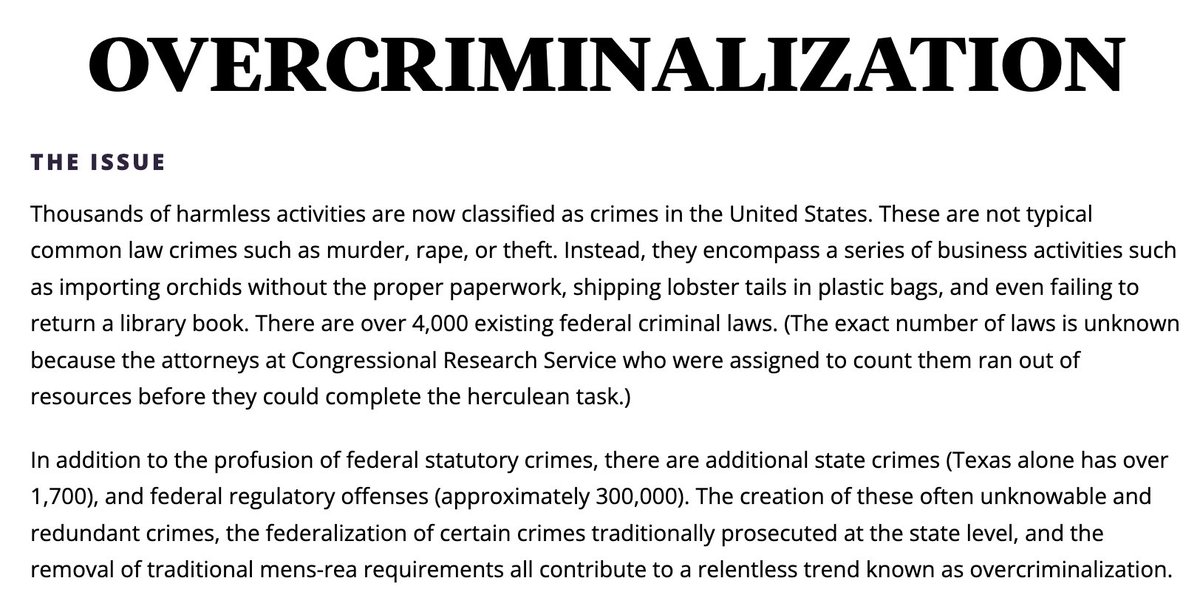 OVERCRIMINALIZATION

THE ISSUE

Thousands of harmless activities are now classified as crimes in the United States. These are not typical common law crimes such as murder, rape, or theft. Instead, they encompass a series of business activities such as importing orchids without the proper paperwork, shipping lobster tails in plastic bags, and even failing to return a library book. There are over 4,000 existing federal criminal laws. (The exact number of laws is unknown because the attorneys at Congressional Research Service who were assigned to count them ran out of resources before they could complete the herculean task.)

In addition to the profusion of federal statutory crimes, there are additional state crimes (Texas alone has over 1,700), and federal regulatory offenses (approximately 300,000). The creation of these often unknowable and redundant crimes, the federalization of certain crimes traditionally prosecuted at the state level, and the removal of traditional mens-rea requirements all contribute to a relentless trend known as overcriminalization.